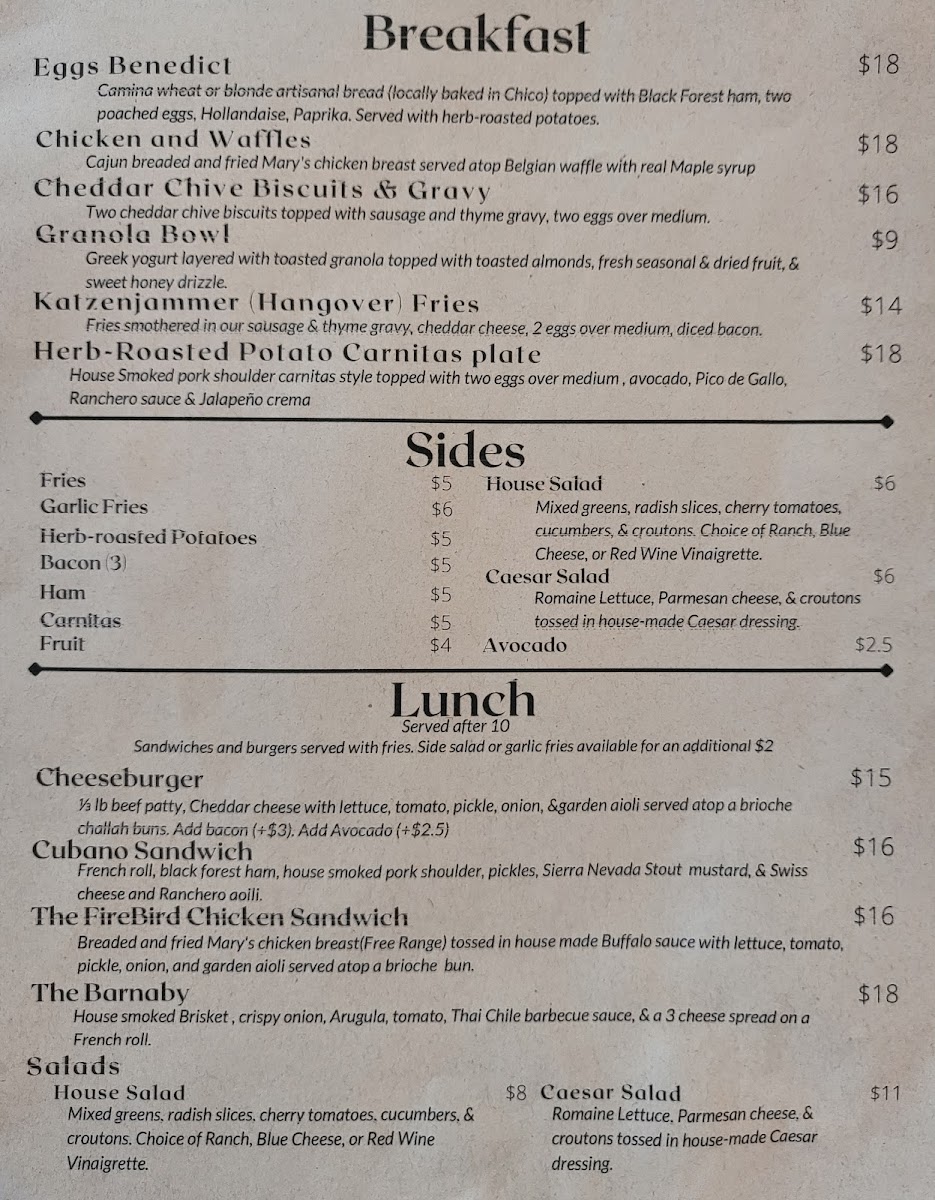 Breakfast

Eggs Benedict $18
Camina wheat or blonde artisanal bread (locally baked in Chico) topped with Black Forest ham, two poached eggs, Hollandaise, Paprika. Served with herb-roasted potatoes.

Chicken and Waffles $18
Cajun breaded and fried Mary's chicken breast served atop Belgian waffle with real Maple syrup

Cheddar Chive Biscuits & Gravy $16
Two cheddar chive biscuits topped with sausage and thyme gravy, two eggs over medium.

Granola Bowl $9
Greek yogurt layered with toasted granola topped with toasted almonds, fresh seasonal & dried fruit, & sweet honey drizzle.

Katzenjammer (Hangover) Fries $14
Fries smothered in our sausage & thyme gravy, cheddar cheese, 2 eggs over medium, diced bacon.

Herb-Roasted Potato Carnitas plate $18
House Smoked pork shoulder carnitas style topped with two eggs over medium , avocado, Pico de Gallo, Ranchero sauce & Jalapeño crema

Sides

Fries $5
Garlic Fries $6
Herb-roasted Potatoes $5
Bacon (3) $5
Ham $5
Carnitas $5
Fruit $4

House Salad $6
Mixed greens, radish slices, cherry tomatoes, cucumbers, & croutons. Choice of Ranch, Blue Cheese, or Red Wine Vinaigrette.

Caesar Salad $6
Romaine Lettuce, Parmesan cheese, & croutons tossed in house-made Caesar dressing.

Avocado $2.5

Lunch
Served after 10
Sandwiches and burgers served with fries. Side salad or garlic fries available for an additional $2

Cheeseburger $15
⅓ lb beef patty, Cheddar cheese with lettuce, tomato, pickle, onion, &garden aioli served atop a brioche challah buns. Add bacon (+$3). Add Avocado (+$2.5)

Cubano Sandwich $16
French roll, black forest ham, house smoked pork shoulder, pickles, Sierra Nevada Stout mustard, & Swiss cheese and Ranchero aoili.

The FireBird Chicken Sandwich $16
Breaded and fried Mary's chicken breast(Free Range) tossed in house made Buffalo sauce with lettuce, tomato, pickle, onion, and garden aioli served atop a brioche bun.

The Barnaby $18
House smoked Brisket , crispy onion, Arugula, tomato, Thai Chile barbecue sauce, & a 3 cheese spread on a French roll.

Salads

House Salad $8
Mixed greens, radish slices, cherry tomatoes, cucumbers, & croutons. Choice of Ranch, Blue Cheese, or Red Wine Vinaigrette.

Caesar Salad $11
Romaine Lettuce, Parmesan cheese, & croutons tossed in house-made Caesar dressing.